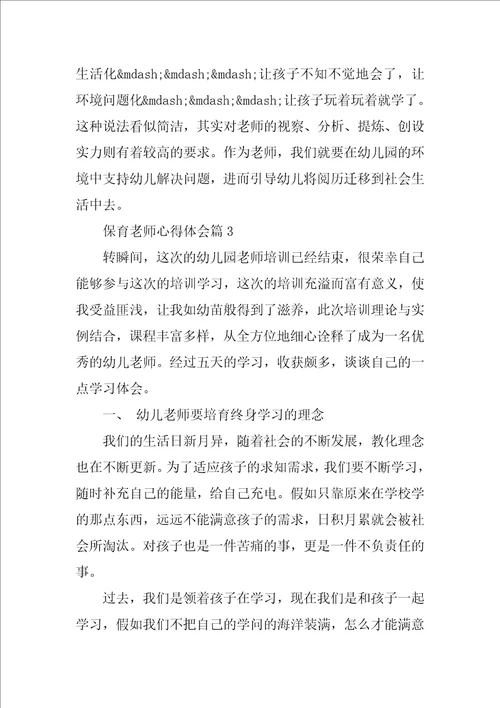 生活化&mdash;&mdash;&mdash;让孩子不知不觉地会了，让环境问题化&mdash;&mdash;&mdash;让孩子玩着玩着就学了。这种说法看似简洁，其实对老师的视察、分析、提炼、创设实力则有着较高的要求。作为老师，我们就要在幼儿园的环境中支持幼儿解决问题，进而引导幼儿将阅历迁移到社会生活中去。

保育老师心得体会篇 3

转瞬间，这次的幼儿园老师培训已经结束，很荣幸自己能够参与这次的培训学习，这次的培训充溢而富有意义，使我受益匪浅，让我如幼苗般得到了滋养，此次培训理论与实例结合，课程丰富多样，从全方位地细心诠释了成为一名优秀的幼儿老师。经过五天的学习，收获颇多，谈谈自己的一点学习体会。

一、 幼儿老师要培育终身学习的理念

我们的生活日新月异，随着社会的不断发展，教化理念也在不断更新。为了适应孩子的求知需求，我们要不断学习，随时补充自己的能量，给自己充电。假如只靠原来在学校学的那点东西，远远不能满意孩子的需求，日积月累就会被社会所淘汰。对孩子也是一件苦痛的事，更是一件不负责任的事。

过去，我们是领着孩子在学习，现在我们是和孩子一起学习，假如我们不把自己的学问的海洋装满，怎么才能满意